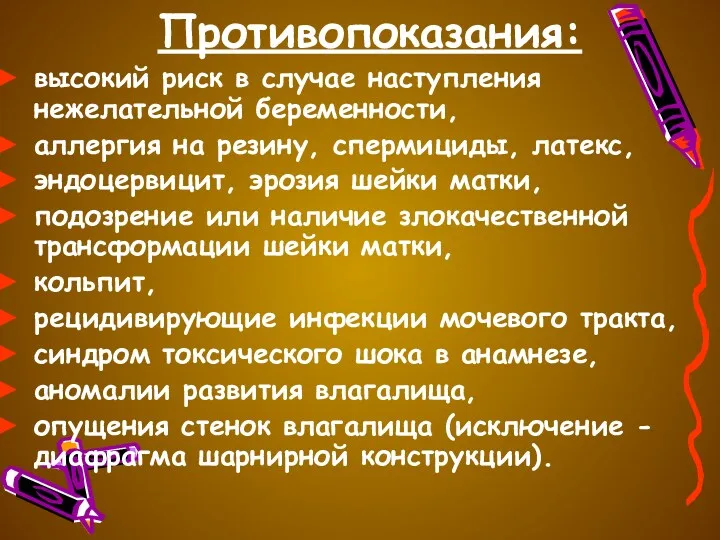 Противопоказания:

высокий риск в случае наступления нежелательной беременности,
аллергия на резину, спермициды, латекс,
эндоцервицит, эрозия шейки матки,
подозрение или наличие злокачественной трансформации шейки матки,
кольпит,
рецидивирующие инфекции мочевого тракта,
синдром токсического шока в анамнезе,
аномалии развития влагалища,
опущения стенок влагалища (исключение - диафрагма шарнирной конструкции).